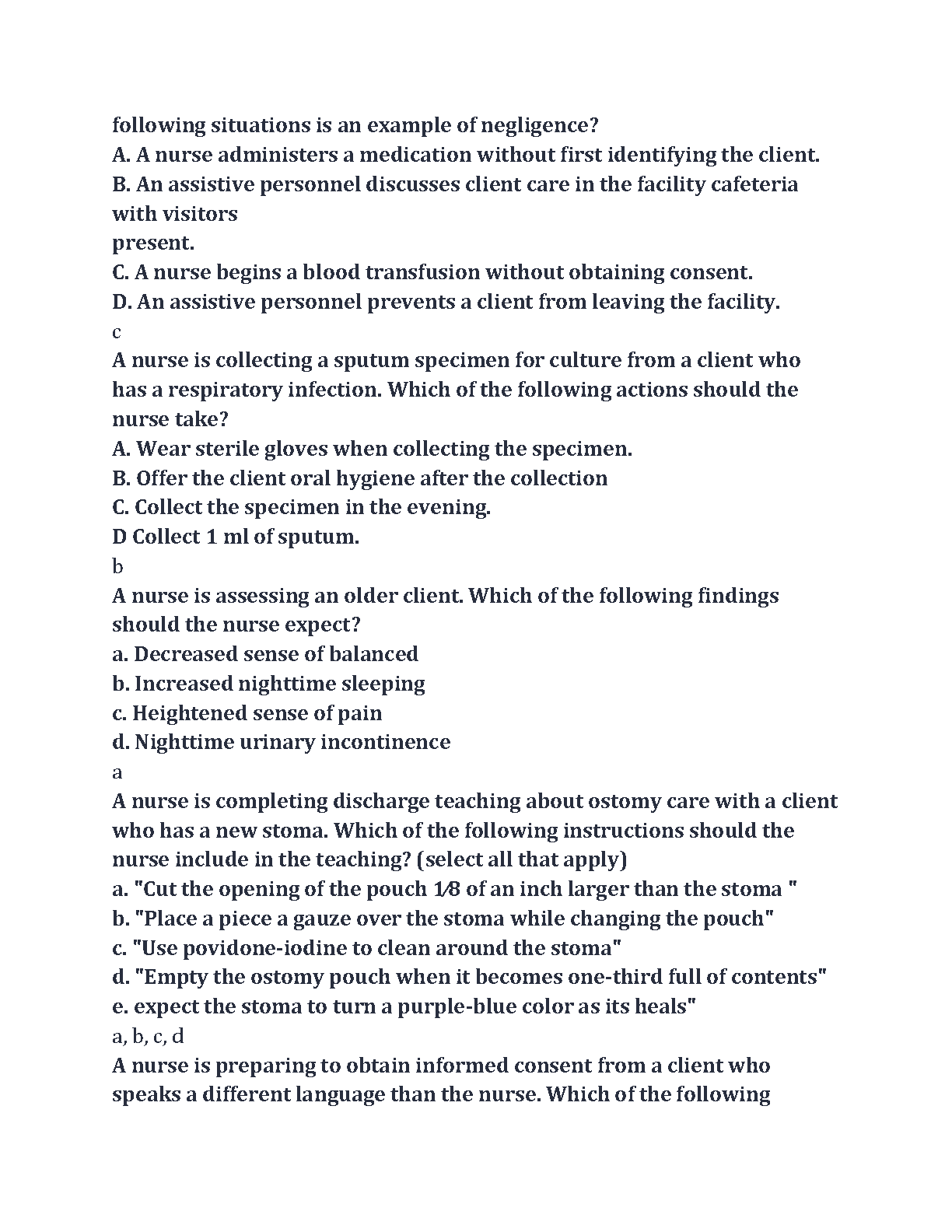 following situations is an example of negligence?
A. A nurse administers a medication without first identifying the client.
B. An assistive personnel discusses client care in the facility cafeteria with visitors
present.
C. A nurse begins a blood transfusion without obtaining consent.
D. An assistive personnel prevents a client from leaving the facility.
c
A nurse is collecting a sputum specimen for culture from a client who has a respiratory infection. Which of the following actions should the nurse take?
A. Wear sterile gloves when collecting the specimen.
B. Offer the client oral hygiene after the collection
C. Collect the specimen in the evening.
D Collect 1 ml of sputum.
b
A nurse is assessing an older client. Which of the following findings should the nurse expect?
a. Decreased sense of balanced
b. Increased nighttime sleeping
c. Heightened sense of pain
d. Nighttime urinary incontinence
a
A nurse is completing discharge teaching about ostomy care with a client who has a new stoma. Which of the following instructions should the nurse include in the teaching? (select all that apply)
a. "Cut the opening of the pouch 1⁄8 of an inch larger than the stoma "
b. "Place a piece a gauze over the stoma while changing the pouch"
c. "Use povidone-iodine to clean around the stoma"
d. "Empty the ostomy pouch when it becomes one-third full of contents"
e. expect the stoma to turn a purple-blue color as its heals"
a, b, c, d
A nurse is preparing to obtain informed consent from a client who speaks a different language than the nurse. Which of the following